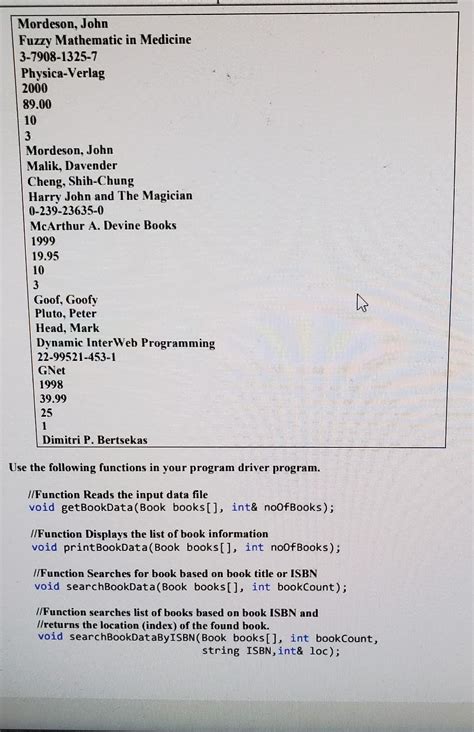 Mordeson, John
Fuzzy Mathematic in Medicine
3-7908-1325-7
Physica-Verlag
2000
89.00
10
3
Mordeson, John
Malik, Davender
Cheng, Shih-Chung
Harry John and The Magician
0-239-23635-0
McArthur A. Devine Books
1999
19.95
10
3
Goof, Goofy
Pluto, Peter
Head, Mark
Dynamic InterWeb Programming
22-99521-453-1
GNet
1998
39.99
25
1
Dimitri P. Bertsekas

Use the following functions in your program driver program.

//Function Reads the input data file
void getBookData(Book books[], int& noOfBooks);

//Function Displays the list of book information
void printBookData(Book books[], int noOfBooks);

//Function Searches for book based on book title or ISBN
void searchBookData(Book books[], int bookCount);

//Function searches list of books based on book ISBN and
//returns the location (index) of the found book.
void searchBookDataByISBN(Book books[], int bookCount,
string ISBN,int& loc);